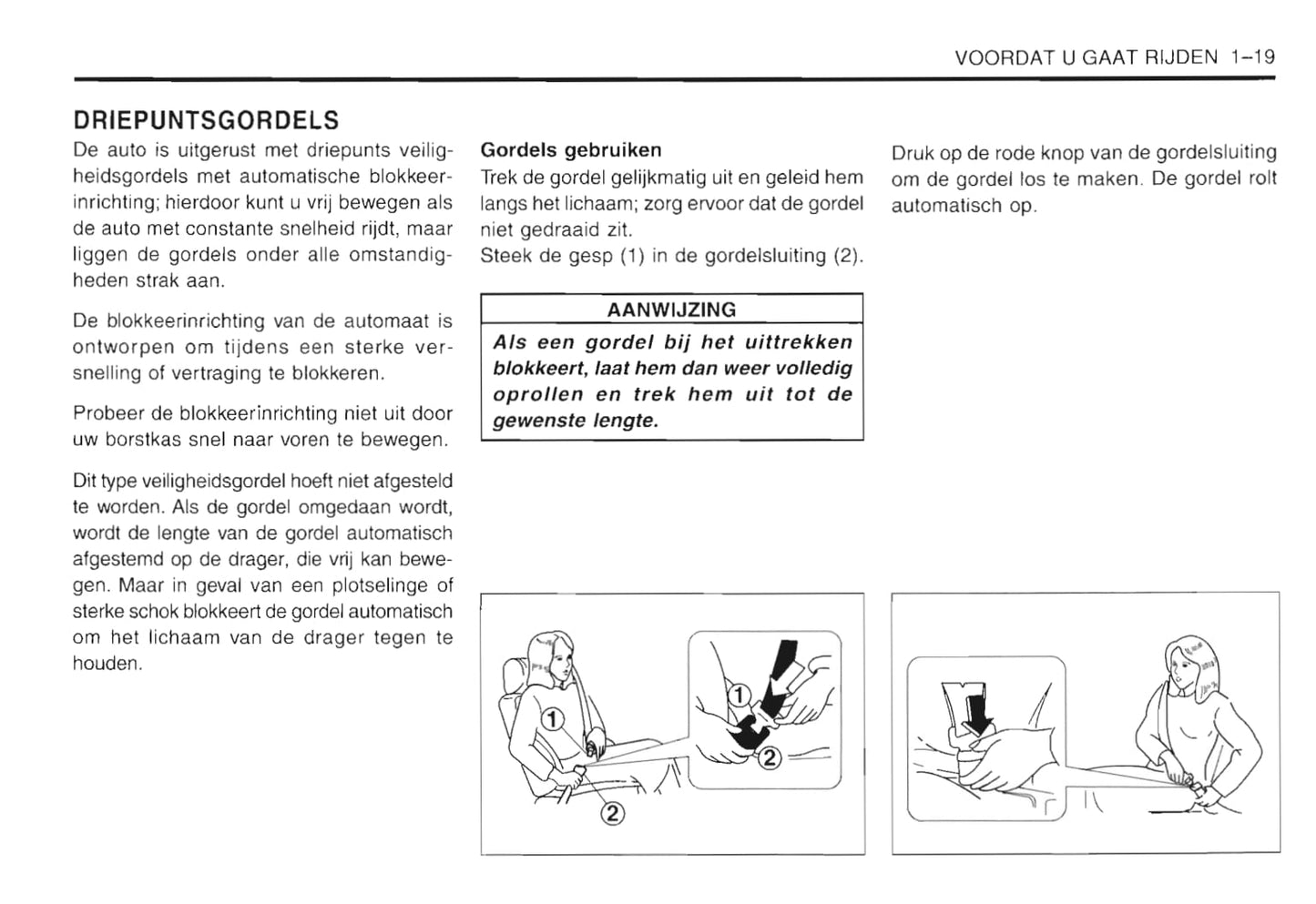 VOORDAT U GAAT RIJDEN 1–19

DRIEPUNTSGORDELS

De auto is uitgerust met driepunts veiligheidsgordels met automatische blokkeerinrichting; hierdoor kunt u vrij bewegen als de auto met constante snelheid rijdt, maar liggen de gordels onder alle omstandigheden strak aan.

De blokkeerinrichting van de automaat is ontworpen om tijdens een sterke versnelling of vertraging te blokkeren.

Probeer de blokkeerinrichting niet uit door uw borstkas snel naar voren te bewegen.

Dit type veiligheidsgordel hoeft niet afgesteld te worden. Als de gordel omgedaan wordt, wordt de lengte van de gordel automatisch afgestemd op de drager, die vrij kan bewegen. Maar in geval van een plotselinge of sterke schok blokkeert de gordel automatisch om het lichaam van de drager tegen te houden.

Gordels gebruiken

Trek de gordel gelijkmatig uit en geleid hem langs het lichaam; zorg ervoor dat de gordel niet gedraaid zit.

Steek de gesp (1) in de gordelsluiting (2).

AANWIJZING

Als een gordel bij het uittrekken blokkeert, laat hem dan weer volledig oprollen en trek hem uit tot de gewenste lengte.

①
②
①
②

Druk op de rode knop van de gordelsluiting om de gordel los te maken. De gordel rolt automatisch op.